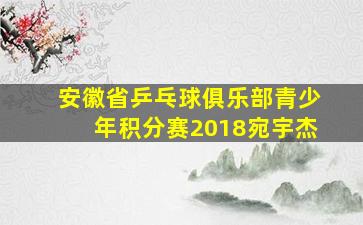 安徽省乒乓球俱乐部青少年积分赛2018宛宇杰